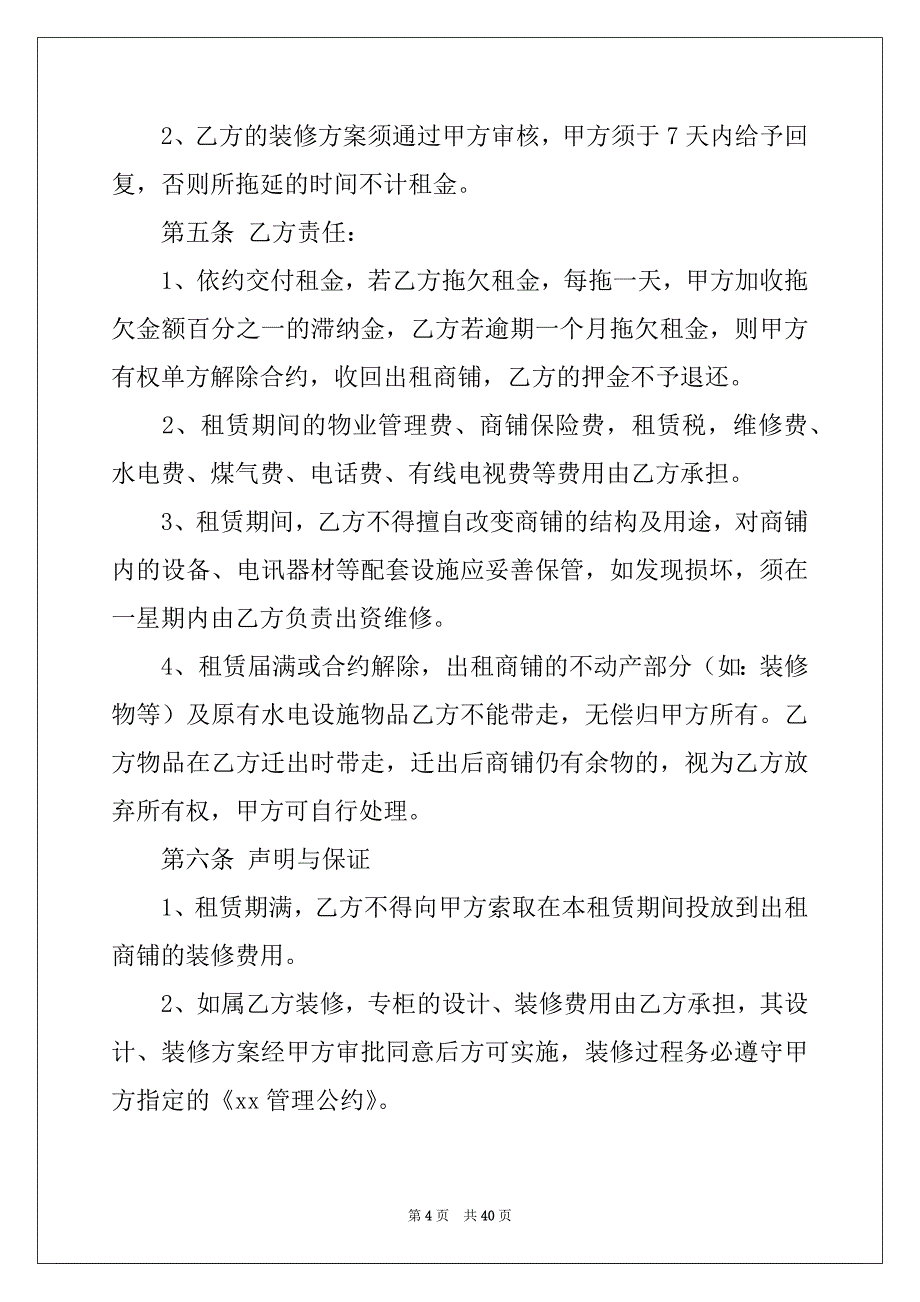 2、乙方的装修方案须通过甲方审核，甲方须于 7 天内给予回复，否则所拖延的时间不计租金。

第五条 乙方责任：

1、依约交付租金，若乙方拖欠租金，每拖一天，甲方加收拖欠金额百分之一的滞纳金，乙方若逾期一个月拖欠租金，则甲方有权单方解除合约，收回出租商铺，乙方的押金不予退还。

2、租赁期间的物业管理费、商铺保险费，租赁税，维修费、水电费、煤气费、电话费、有线电视费等费用由乙方承担。

3、租赁期间，乙方不得擅自改变商铺的结构及用途，对商铺内的设备、电讯器材等配套设施应妥善保管，如发现损坏，须在一星期内由乙方负责出资维修。

4、租赁届满或合约解除，出租商铺的不动产部分（如：装修物等）及原有水电设施物品乙方不能带走，无偿归甲方所有。乙方物品在乙方迁出时带走，迁出后商铺仍有余物的，视为乙方放弃所有权，甲方可自行处理。

第六条 声明与保证

1、租赁期满，乙方不得向甲方索取在本租赁期间投放到出租商铺的装修费用。

2、如属乙方装修，专柜的设计、装修费用由乙方承担，其设计、装修方案经甲方审批同意后方可实施，装修过程务必遵守甲方指定的《xx 管理公约》。

第 4 页 共 40 页